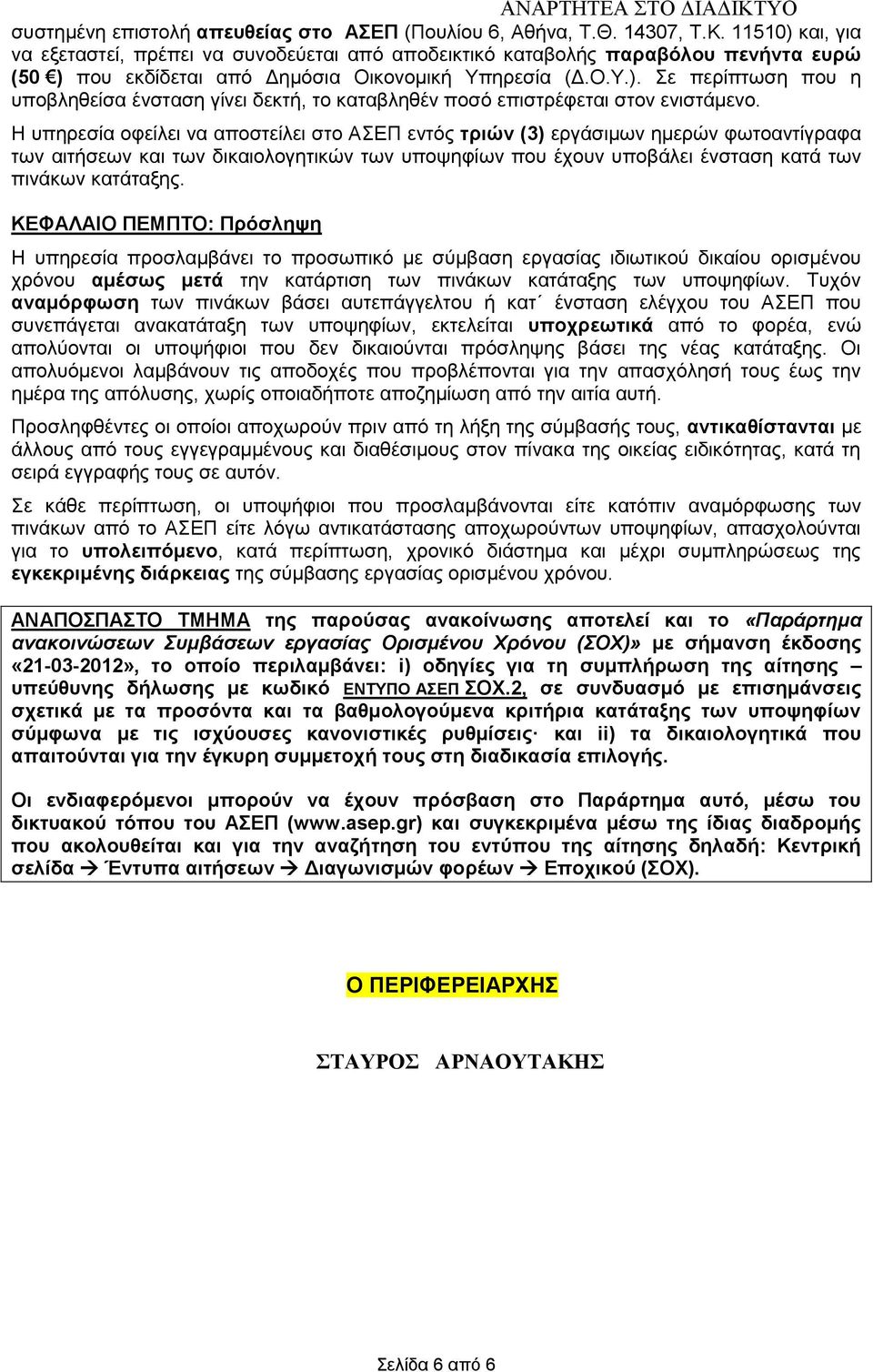 ΑΝΑΡΤΗΤΕΑ ΣΤΟ ΔΙΑΔΙΚΤΥΟ

συστημένη επιστολή απευθείας στο ΑΣΕΠ (Πουλίου 6, Αθήνα, Τ.Θ. 14307, Τ.Κ. 11510) και, για να εξεταστεί, πρέπει να συνοδεύεται από αποδεικτικό καταβολής παραβόλου πενήντα ευρώ (50 €) που εκδίδεται από Δημόσια Οικονομική Υπηρεσία (Δ.Ο.Υ.). Σε περίπτωση που η υποβληθείσα ένσταση γίνει δεκτή, το καταβληθέν ποσό επιστρέφεται στον ενιστάμενο.

Η υπηρεσία οφείλει να αποστείλει στο ΑΣΕΠ εντός τριών (3) εργάσιμων ημερών φωτοαντίγραφα των αιτήσεων και των δικαιολογητικών των υποψηφίων που έχουν υποβάλει ένσταση κατά των πινάκων κατάταξης.

ΚΕΦΑΛΑΙΟ ΠΕΜΠΤΟ: Πρόσληψη

Η υπηρεσία προσλαμβάνει το προσωπικό με σύμβαση εργασίας ιδιωτικού δικαίου ορισμένου χρόνου αμέσως μετά την κατάρτιση των πινάκων κατάταξης των υποψηφίων. Τυχόν αναμόρφωση των πινάκων βάσει αυτεπάγγελτου ή κατ΄ ένσταση ελέγχου του ΑΣΕΠ που συνεπάγεται ανακατάταξη των υποψηφίων, εκτελείται υποχρεωτικά από το φορέα, ενώ απολύονται οι υποψήφιοι που δεν δικαιούνται πρόσληψης βάσει της νέας κατάταξης. Οι απολυόμενοι λαμβάνουν τις αποδοχές που προβλέπονται για την απασχόλησή τους έως την ημέρα της απόλυσης, χωρίς οποιαδήποτε αποζημίωση από την αιτία αυτή.

Προσληφθέντες οι οποίοι αποχωρούν πριν από τη λήξη της σύμβασής τους, αντικαθίστανται με άλλους από τους εγγεγραμμένους και διαθέσιμους στον πίνακα της οικείας ειδικότητας, κατά τη σειρά εγγραφής τους σε αυτόν.

Σε κάθε περίπτωση, οι υποψήφιοι που προσλαμβάνονται είτε κατόπιν αναμόρφωσης των πινάκων από το ΑΣΕΠ είτε λόγω αντικατάστασης αποχωρούντων υποψηφίων, απασχολούνται για το υπολειπόμενο, κατά περίπτωση, χρονικό διάστημα και μέχρι συμπληρώσεως της εγκεκριμένης διάρκειας της σύμβασης εργασίας ορισμένου χρόνου.

ΑΝΑΠΟΣΠΑΣΤΟ ΤΜΗΜΑ της παρούσας ανακοίνωσης αποτελεί και το «Παράρτημα ανακοινώσεων Συμβάσεων εργασίας Ορισμένου Χρόνου (ΣΟΧ)» με σήμανση έκδοσης «21-03-2012», το οποίο περιλαμβάνει: i) οδηγίες για τη συμπλήρωση της αίτησης – υπεύθυνης δήλωσης με κωδικό ΕΝΤΥΠΟ ΑΣΕΠ ΣΟΧ.2, σε συνδυασμό με επισημάνσεις σχετικά με τα προσόντα και τα βαθμολογούμενα κριτήρια κατάταξης των υποψηφίων σύμφωνα με τις ισχύουσες κανονιστικές ρυθμίσεις· και ii) τα δικαιολογητικά που απαιτούνται για την έγκυρη συμμετοχή τους στη διαδικασία επιλογής.

Οι ενδιαφερόμενοι μπορούν να έχουν πρόσβαση στο Παράρτημα αυτό, μέσω του δικτυακού τόπου του ΑΣΕΠ (www.asep.gr) και συγκεκριμένα μέσω της ίδιας διαδρομής που ακολουθείται και για την αναζήτηση του εντύπου της αίτησης δηλαδή: Κεντρική σελίδα → Έντυπα αιτήσεων → Διαγωνισμών φορέων → Εποχικού (ΣΟΧ).

Ο ΠΕΡΙΦΕΡΕΙΑΡΧΗΣ

ΣΤΑΥΡΟΣ ΑΡΝΑΟΥΤΑΚΗΣ

Σελίδα 6 από 6